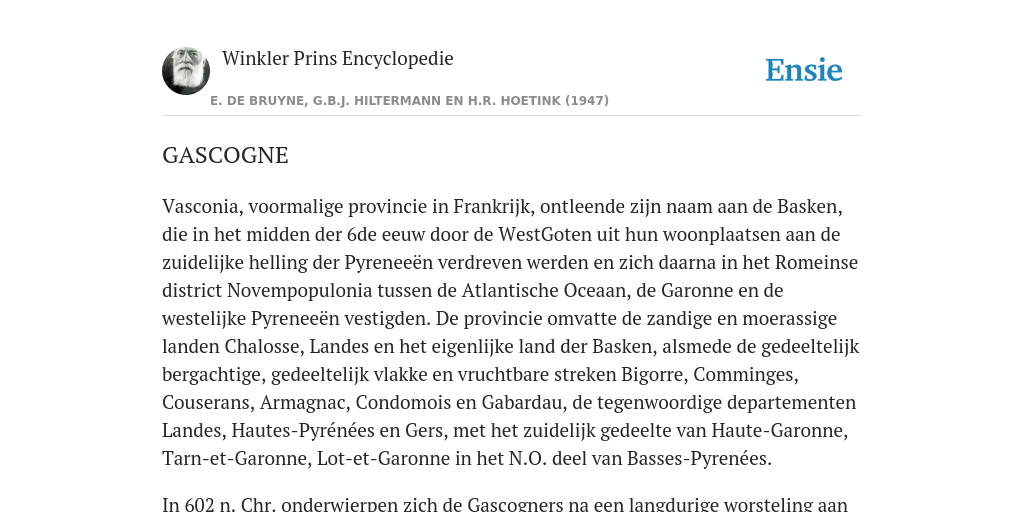 Winkler Prins Encyclopedie

Ensie

E. DE BRUYNE, G.B.J. HILTERMANN EN H.R. HOETINK (1947)

GASCOGNE

Vasconia, voormalige provincie in Frankrijk, ontleende zijn naam aan de Basken, die in het midden der 6de eeuw door de WestGoten uit hun woonplaatsen aan de zuidelijke helling der Pyreneeën verdreven werden en zich daarna in het Romeinse district Novempopulonia tussen de Atlantische Oceaan, de Garonne en de westelijke Pyreneeën vestigden. De provincie omvatte de zandige en moerassige landen Chalosse, Landes en het eigenlijke land der Basken, alsmede de gedeeltelijk bergachtige, gedeeltelijk vlakke en vruchtbare streken Bigorre, Comminges, Couserans, Armagnac, Condomois en Gabardau, de tegenwoordige departementen Landes, Hautes-Pyrénées en Gers, met het zuidelijk gedeelte van Haute-Garonne, Tarn-et-Garonne, Lot-et-Garonne in het N.O. deel van Basses-Pyrenées.

In 602 n. Chr. onderwierpen zich de Gascogners na een langdurige worsteling aan